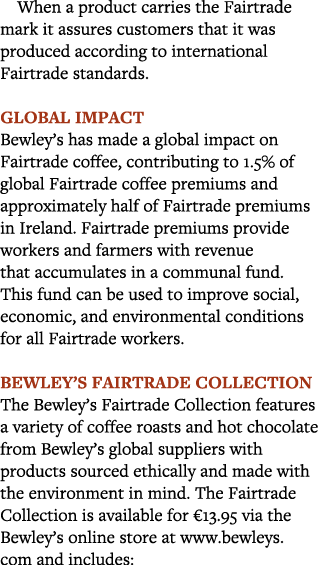 When a product carries the Fairtrade mark it assures customers that it was produced according to international Fairtrade standards.

GLOBAL IMPACT
Bewley's has made a global impact on Fairtrade coffee, contributing to 1.5% of global Fairtrade coffee premiums and approximately half of Fairtrade premiums in Ireland. Fairtrade premiums provide workers and farmers with revenue that accumulates in a communal fund. This fund can be used to improve social, economic, and environmental conditions for all Fairtrade workers.

BEWLEY'S FAIRTRADE COLLECTION
The Bewley's Fairtrade Collection features a variety of coffee roasts and hot chocolate from Bewley's global suppliers with products sourced ethically and made with the environment in mind. The Fairtrade Collection is available for €13.95 via the Bewley's online store at www.bewleys.com and includes: